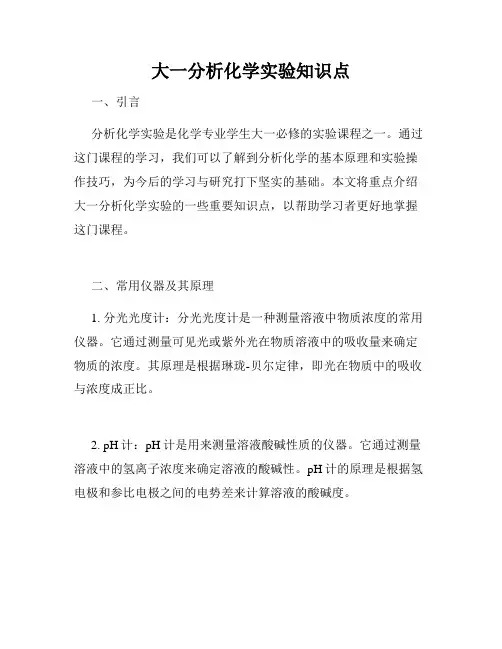 大一分析化学实验知识点

一、引言

分析化学实验是化学专业学生大一必修的实验课程之一。通过这门课程的学习，我们可以了解到分析化学的基本原理和实验操作技巧，为今后的学习与研究打下坚实的基础。本文将重点介绍大一分析化学实验的一些重要知识点，以帮助学习者更好地掌握这门课程。

二、常用仪器及其原理

1. 分光光度计：分光光度计是一种测量溶液中物质浓度的常用仪器。它通过测量可见光或紫外光在物质溶液中的吸收量来确定物质的浓度。其原理是根据琳珑-贝尔定律，即光在物质中的吸收与浓度成正比。

2. pH 计：pH 计是用来测量溶液酸碱性质的仪器。它通过测量溶液中的氢离子浓度来确定溶液的酸碱性。pH 计的原理是根据氢电极和参比电极之间的电势差来计算溶液的酸碱度。